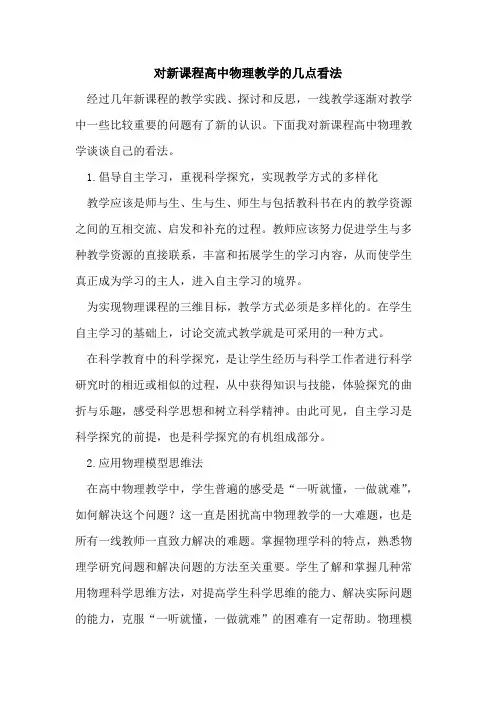 对新课程高中物理教学的几点看法

经过几年新课程的教学实践、探讨和反思，一线教学逐渐对教学中一些比较重要的问题有了新的认识。下面我对新课程高中物理教学谈谈自己的看法。

1.倡导自主学习，重视科学探究，实现教学方式的多样化

教学应该是师与生、生与生、师生与包括教科书在内的教学资源之间的互相交流、启发和补充的过程。教师应该努力促进学生与多种教学资源的直接联系，丰富和拓展学生的学习内容，从而使学生真正成为学习的主人，进入自主学习的境界。

为实现物理课程的三维目标，教学方式必须是多样化的。在学生自主学习的基础上，讨论交流式教学就是可采用的一种方式。

在科学教育中的科学探究，是让学生经历与科学工作者进行科学研究时的相近或相似的过程，从中获得知识与技能，体验探究的曲折与乐趣，感受科学思想和树立科学精神。由此可见，自主学习是科学探究的前提，也是科学探究的有机组成部分。

2.应用物理模型思维法

在高中物理教学中，学生普遍的感受是“一听就懂，一做就难”，如何解决这个问题？这一直是困扰高中物理教学的一大难题，也是所有一线教师一直致力解决的难题。掌握物理学科的特点，熟悉物理学研究问题和解决问题的方法至关重要。学生了解和掌握几种常用物理科学思维方法，对提高学生科学思维的能力、解决实际问题的能力，克服“一听就懂，一做就难”的困难有一定帮助。物理模